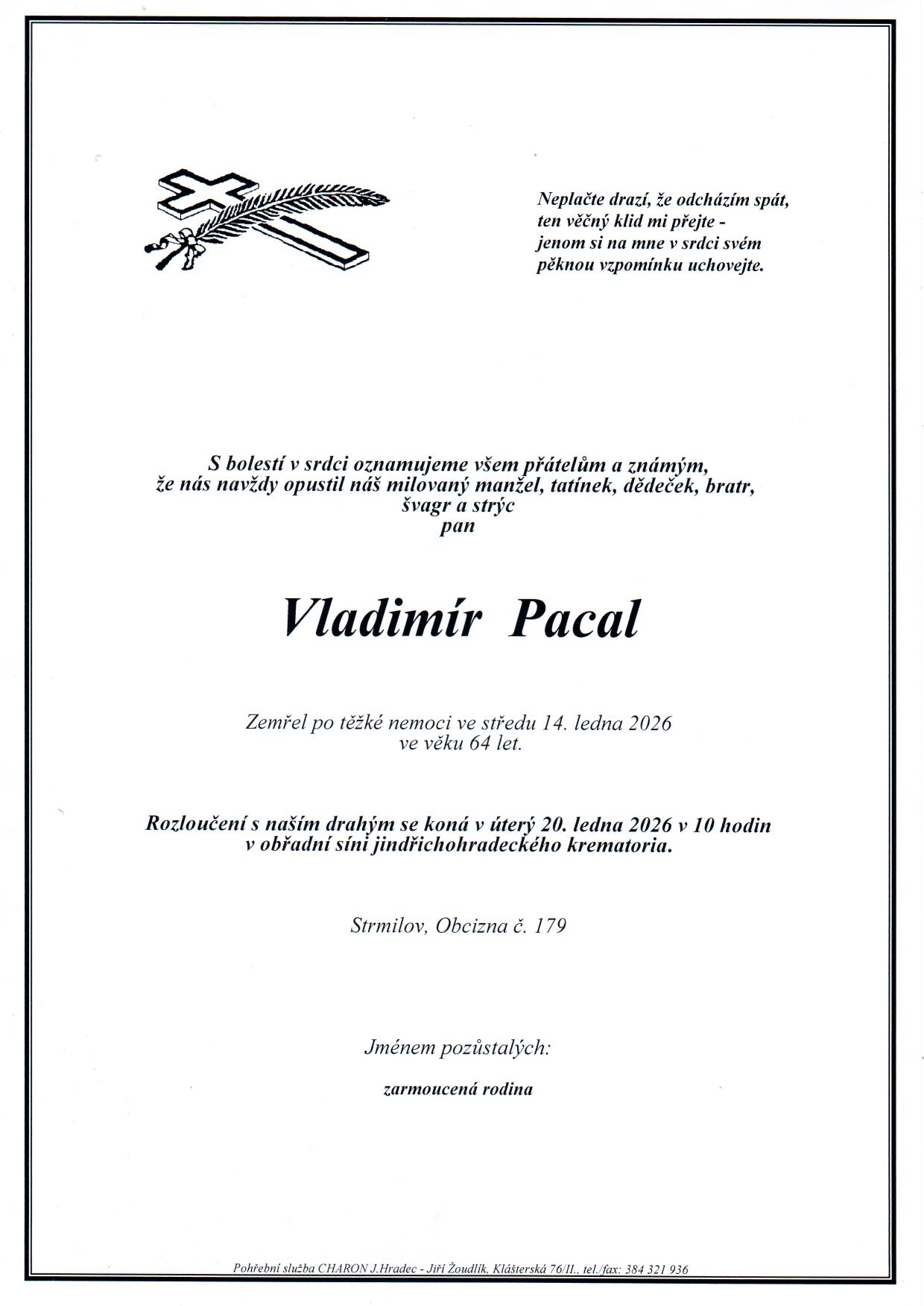 Neplačte drazí, že odcházím spát,
ten věčný klid mi přejte -
jenom si na mne v srdci svém
pěknou vzpomínku uchovejte.

S bolestí v srdci oznamujeme všem přátelům a známým,
že nás navždy opustil náš milovaný manžel, tatínek, dědeček, bratr,
švagr a strýc
pan

Vladimír Pacal

Zemřel po těžké nemoci ve středu 14. ledna 2026
ve věku 64 let.

Rozloučení s naším drahým se koná v úterý 20. ledna 2026 v 10 hodin
v obřadní síni jindřichohradeckého krematoria.

Strmilov, Obcizna č. 179

Jménem pozůstalých:

zarmoucená rodina

Pohřební služba CHARON J.Hradec - Jiří Žoudlík, Klášterská 76/II., tel./fax: 384 321 936